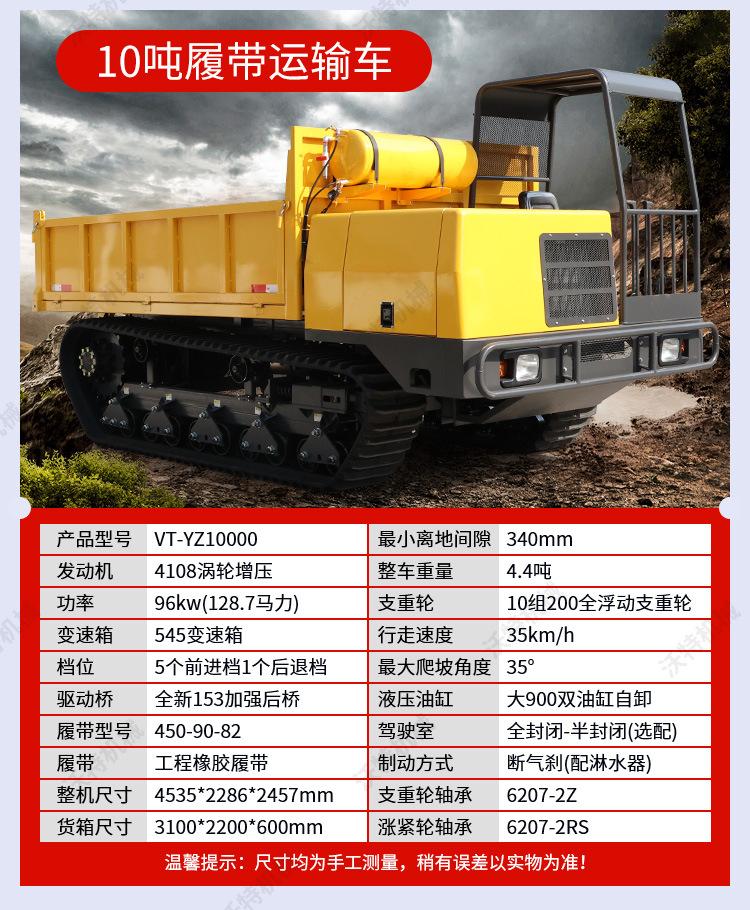 10吨履带运输车

| 产品型号 | VT-YZ10000 | 最小离地间隙 | 340mm |
|---|---|---|---|
| 发动机 | 4108涡轮增压 | 整车重量 | 4.4吨 |
| 功率 | 96kw(128.7马力) | 支重轮 | 10组200全浮动支重轮 |
| 变速箱 | 545变速箱 | 行走速度 | 35km/h |
| 档位 | 5个前进档1个后退档 | 最大爬坡角度 | 35° |
| 驱动桥 | 全新153加强后桥 | 液压油缸 | 大900双油缸自卸 |
| 履带型号 | 450-90-82 | 驾驶室 | 全封闭-半封闭(选配) |
| 履带 | 工程橡胶履带 | 制动方式 | 断气刹(配淋水器) |
| 整机尺寸 | 4535*2286*2457mm | 支重轮轴承 | 6207-2Z |
| 货箱尺寸 | 3100*2200*600mm | 涨紧轮轴承 | 6207-2RS |

温馨提示：尺寸均为手工测量，稍有误差以实物为准!

沃特机械